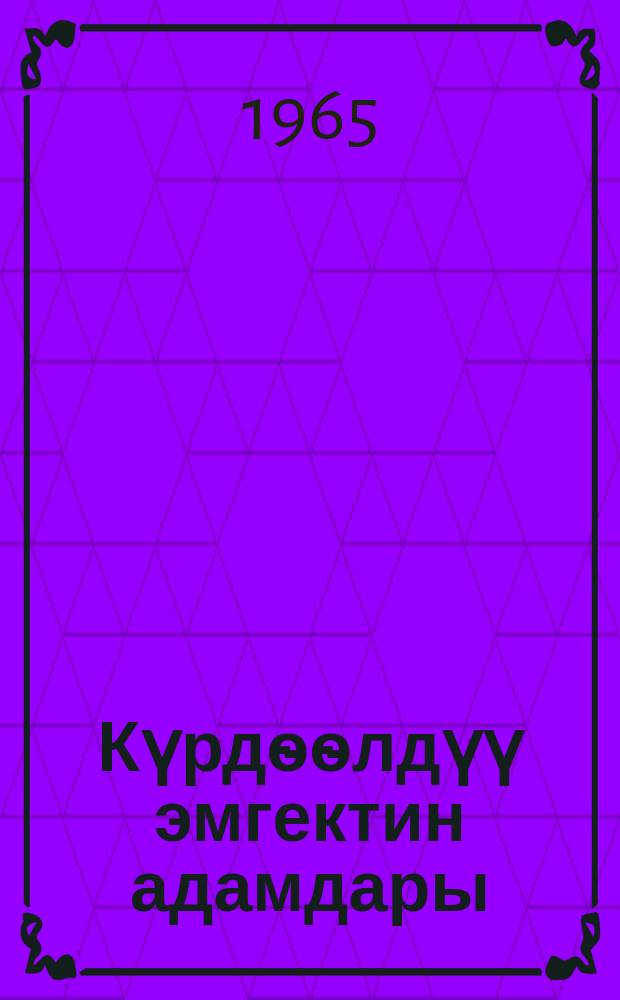 1965

Күрдөөлдүү эмгектин адамдары